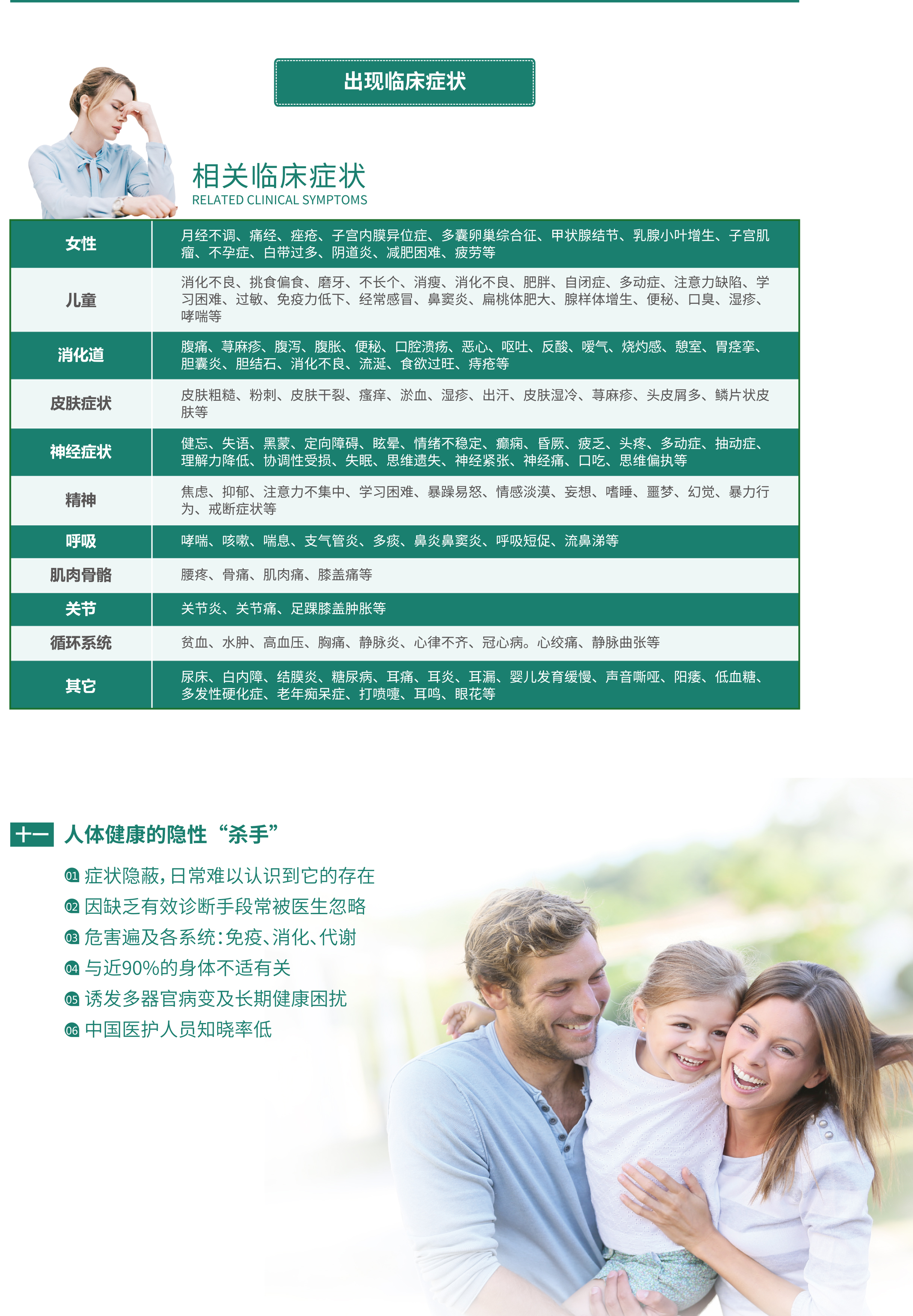 出现临床症状

相关临床症状
RELATED CLINICAL SYMPTOMS

| 女性 | 月经不调、痛经、痤疮、子宫内膜异位症、多囊卵巢综合征、甲状腺结节、乳腺小叶增生、子宫肌瘤、不孕症、白带过多、阴道炎、减肥困难、疲劳等 |
|---|---|
| 儿童 | 消化不良、挑食偏食、磨牙、不长个、消瘦、消化不良、肥胖、自闭症、多动症、注意力缺陷、学习困难、过敏、免疫力低下、经常感冒、鼻窦炎、扁桃体肥大、腺样体增生、便秘、口臭、湿疹、哮喘等 |
| 消化道 | 腹痛、荨麻疹、腹泻、腹胀、便秘、口腔溃疡、恶心、呕吐、反酸、嗳气、烧灼感、憩室、胃痉挛、胆囊炎、胆结石、消化不良、流涎、食欲过旺、痔疮等 |
| 皮肤症状 | 皮肤粗糙、粉刺、皮肤干裂、瘙痒、淤血、湿疹、出汗、皮肤湿冷、荨麻疹、头皮屑多、鳞片状皮肤等 |
| 神经症状 | 健忘、失语、黑蒙、定向障碍、眩晕、情绪不稳定、癫痫、昏厥、疲乏、头疼、多动症、抽动症、理解力降低、协调性受损、失眠、思维遗失、神经紧张、神经痛、口吃、思维偏执等 |
| 精神 | 焦虑、抑郁、注意力不集中、学习困难、暴躁易怒、情感淡漠、妄想、嗜睡、噩梦、幻觉、暴力行为、戒断症状等 |
| 呼吸 | 哮喘、咳嗽、喘息、支气管炎、多痰、鼻炎鼻窦炎、呼吸短促、流鼻涕等 |
| 肌肉骨骼 | 腰疼、骨痛、肌肉痛、膝盖痛等 |
| 关节 | 关节炎、关节痛、足踝膝盖肿胀等 |
| 循环系统 | 贫血、水肿、高血压、胸痛、静脉炎、心律不齐、冠心病。心绞痛、静脉曲张等 |
| 其它 | 尿床、白内障、结膜炎、糖尿病、耳痛、耳炎、耳漏、婴儿发育缓慢、声音嘶哑、阳痿、低血糖、多发性硬化症、老年痴呆症、打喷嚏、耳鸣、眼花等 |

十一 人体健康的隐性“杀手”

01 症状隐蔽，日常难以认识到它的存在
02 因缺乏有效诊断手段常被医生忽略
03 危害遍及各系统：免疫、消化、代谢
04 与近90%的身体不适有关
05 诱发多器官病变及长期健康困扰
06 中国医护人员知晓率低